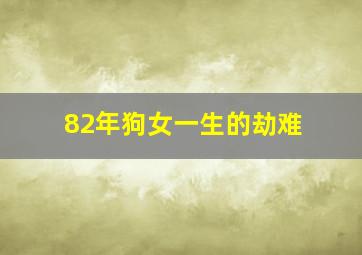 82年狗女一生的劫难